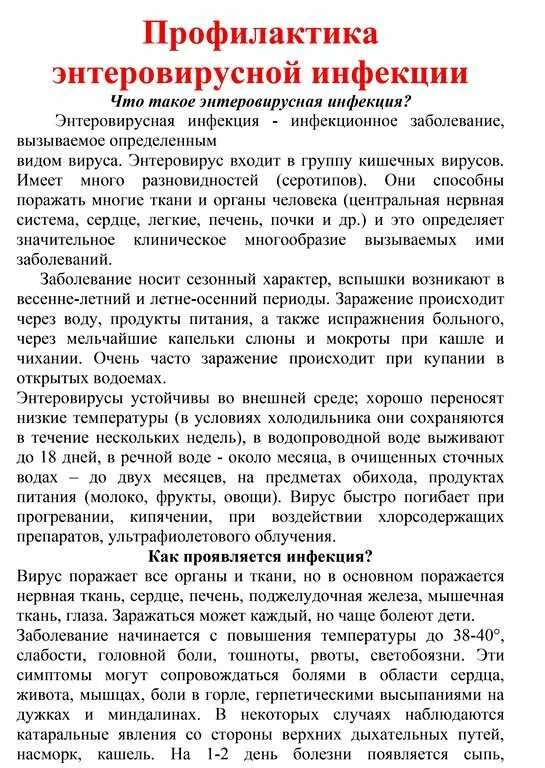 Профилактика энтеровирусной инфекции

Что такое энтеровирусная инфекция?

Энтеровирусная инфекция - инфекционное заболевание, вызываемое определенным
видом вируса. Энтеровирус входит в группу кишечных вирусов. Имеет много разновидностей (серотипов). Они способны поражать многие ткани и органы человека (центральная нервная система, сердце, легкие, печень, почки и др.) и это определяет значительное клиническое многообразие вызываемых ими заболеваний.

Заболевание носит сезонный характер, вспышки возникают в весенне-летний и летне-осенний периоды. Заражение происходит через воду, продукты питания, а также испражнения больного, через мельчайшие капельки слюны и мокроты при кашле и чихании. Очень часто заражение происходит при купании в открытых водоемах.

Энтеровирусы устойчивы во внешней среде; хорошо переносят низкие температуры (в условиях холодильника они сохраняются в течение нескольких недель), в водопроводной воде выживают до 18 дней, в речной воде - около месяца, в очищенных сточных водах – до двух месяцев, на предметах обихода, продуктах питания (молоко, фрукты, овощи). Вирус быстро погибает при прогревании, кипячении, при воздействии хлорсодержащих препаратов, ультрафиолетового облучения.

Как проявляется инфекция?

Вирус поражает все органы и ткани, но в основном поражается нервная ткань, сердце, печень, поджелудочная железа, мышечная ткань, глаза. Заражаться может каждый, но чаще болеют дети.

Заболевание начинается с повышения температуры до 38-40°, слабости, головной боли, тошноты, рвоты, светобоязни. Эти симптомы могут сопровождаться болями в области сердца, живота, мышцах, боли в горле, герпетическими высыпаниями на дужках и миндалинах. В некоторых случаях наблюдаются катаральные явления со стороны верхних дыхательных путей, насморк, кашель. На 1-2 день болезни появляется сыпь,